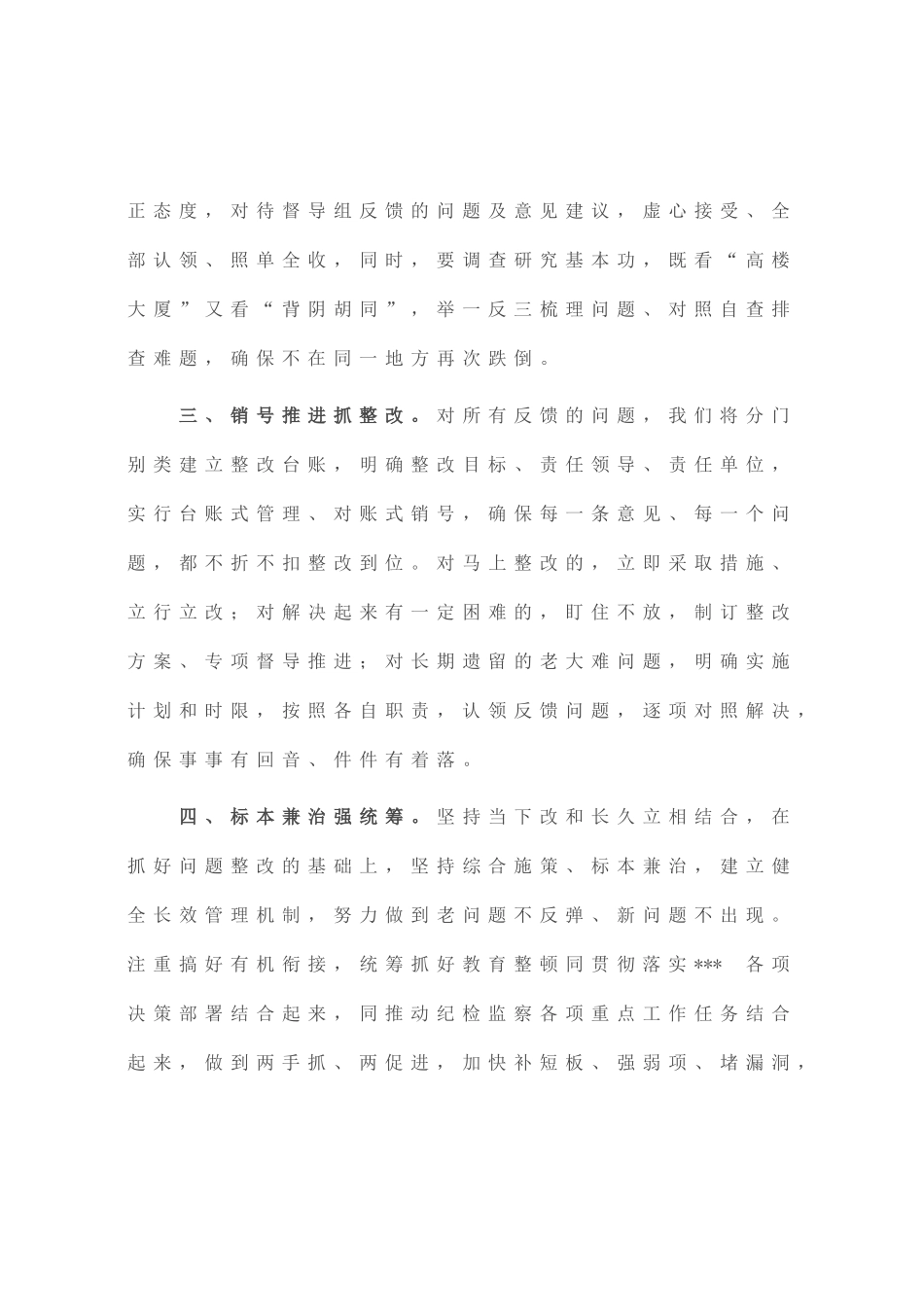 正态度，对待督导组反馈的问题及意见建议，虚心接受、全部认领、照单全收，同时，要调查研究基本功，既看“高楼大厦”又看“背阴胡同”，举一反三梳理问题、对照自查排查难题，确保不在同一地方再次跌倒。

三、销号推进抓整改。对所有反馈的问题，我们将分门别类建立整改台账，明确整改目标、责任领导、责任单位，实行台账式管理、对账式销号，确保每一条意见、每一个问题，都不折不扣整改到位。对马上整改的，立即采取措施、立行立改；对解决起来有一定困难的，盯住不放，制订整改方案、专项督导推进；对长期遗留的老大难问题，明确实施计划和时限，按照各自职责，认领反馈问题，逐项对照解决，确保事事有回音、件件有着落。

四、标本兼治强统筹。坚持当下改和长久立相结合，在抓好问题整改的基础上，坚持综合施策、标本兼治，建立健全长效管理机制，努力做到老问题不反弹、新问题不出现。注重搞好有机衔接，统筹抓好教育整顿同贯彻落实*** 各项决策部署结合起来，同推动纪检监察各项重点工作任务结合起来，做到两手抓、两促进，加快补短板、强弱项、堵漏洞，